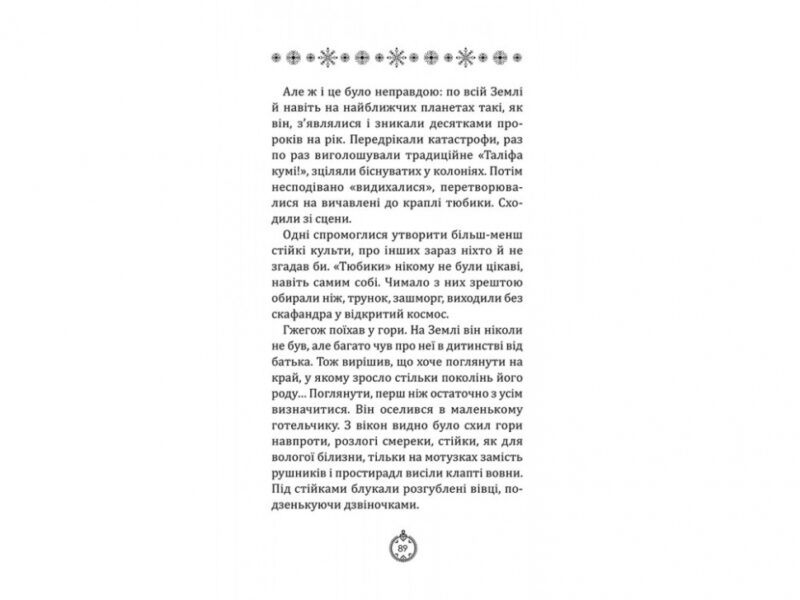 Але ж і це було неправдою: по всій Землі й навіть на найближчих планетах такі, як він, з'являлися і зникали десятками пророків на рік. Передрікали катастрофи, раз по раз виголошували традиційне «Таліфа кумі!», зціляли біснуватих у колоніях. Потім несподівано «видихалися», перетворювалися на вичавлені до краплі тюбики. Сходили зі сцени.

Одні спромоглися утворити більш-менш стійкі культи, про інших зараз ніхто й не згадав би. «Тюбики» нікому не були цікаві, навіть самим собі. Чимало з них зрештою обирали ніж, трунок, зашморг, виходили без скафандра у відкритий космос.

Гжегож поїхав у гори. На Землі він ніколи не був, але багато чув про неї в дитинстві від батька. Тож вирішив, що хоче поглянути на край, у якому зросло стільки поколінь його роду… Поглянути, перш ніж остаточно з усім визначитися. Він оселився в маленькому готельчику. З вікон видно було схил гори навпроти, розлогі смереки, стійки, як для вологої білизни, тільки на мотузках замість рушників і простирадл висіли клапті вовни. Під стійками блукали розгублені вівці, подзенькуючи дзвіночками.

89